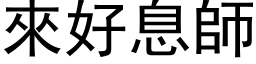 來好息師